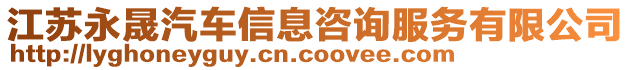 江苏永晟汽车信息咨询服务有限公司
http://lyghoneyguy.cn.coovee.com